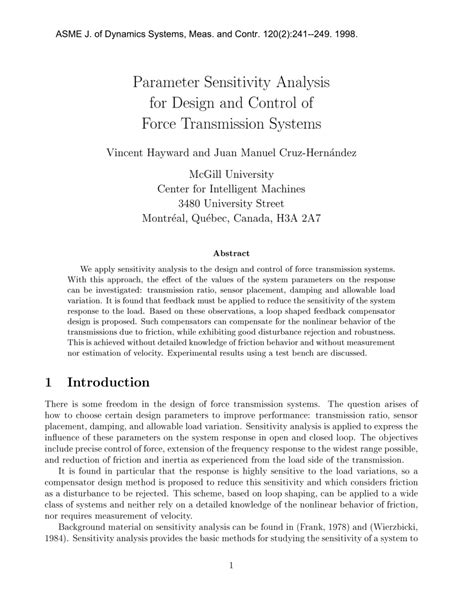 ASME J. of Dynamics Systems, Meas. and Contr. 120(2):241--249. 1998.

Parameter Sensitivity Analysis
for Design and Control of
Force Transmission Systems

Vincent Hayward and Juan Manuel Cruz-Hernández

McGill University
Center for Intelligent Machines
3480 University Street
Montréal, Québec, Canada, H3A 2A7

Abstract

We apply sensitivity analysis to the design and control of force transmission systems. With this approach, the effect of the values of the system parameters on the response can be investigated: transmission ratio, sensor placement, damping and allowable load variation. It is found that feedback must be applied to reduce the sensitivity of the system response to the load. Based on these observations, a loop shaped feedback compensator design is proposed. Such compensators can compensate for the nonlinear behavior of the transmissions due to friction, while exhibiting good disturbance rejection and robustness. This is achieved without detailed knowledge of friction behavior and without measurement nor estimation of velocity. Experimental results using a test bench are discussed.

1 Introduction

There is some freedom in the design of force transmission systems. The question arises of how to choose certain design parameters to improve performance: transmission ratio, sensor placement, damping, and allowable load variation. Sensitivity analysis is applied to express the influence of these parameters on the system response in open and closed loop. The objectives include precise control of force, extension of the frequency response to the widest range possible, and reduction of friction and inertia as experienced from the load side of the transmission.

It is found in particular that the response is highly sensitive to the load variations, so a compensator design method is proposed to reduce this sensitivity and which considers friction as a disturbance to be rejected. This scheme, based on loop shaping, can be applied to a wide class of systems and neither rely on a detailed knowledge of the nonlinear behavior of friction, nor requires measurement of velocity.

Background material on sensitivity analysis can be found in (Frank, 1978) and (Wierzbicki, 1984). Sensitivity analysis provides the basic methods for studying the sensitivity of a system to

1